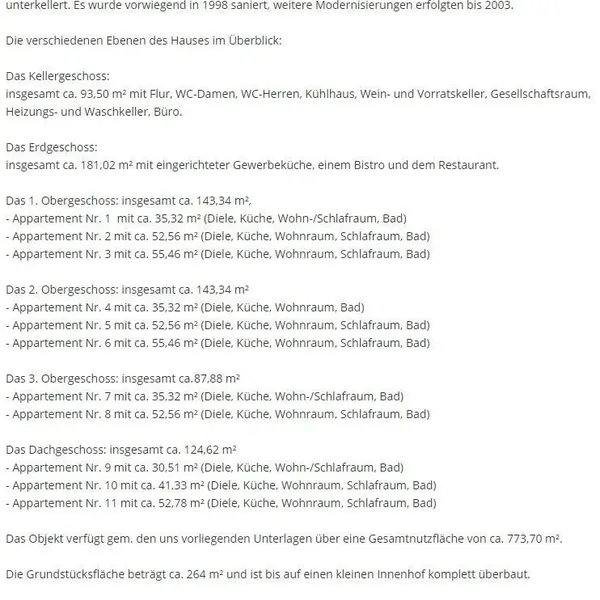 unterkellert. Es wurde vorwiegend in 1998 saniert, weitere Modernisierungen erfolgten bis 2003.

Die verschiedenen Ebenen des Hauses im Überblick:

Das Kellergeschoss:
insgesamt ca. 93,50 m² mit Flur, WC-Damen, WC-Herren, Kühlhaus, Wein- und Vorratskeller, Gesellschaftsraum, Heizungs- und Waschkeller, Büro.

Das Erdgeschoss:
insgesamt ca. 181,02 m² mit eingerichteter Gewerbeküche, einem Bistro und dem Restaurant.

Das 1. Obergeschoss: insgesamt ca. 143,34 m²,
- Appartement Nr. 1 mit ca. 35,32 m² (Diele, Küche, Wohn-/Schlafraum, Bad)
- Appartement Nr. 2 mit ca. 52,56 m² (Diele, Küche, Wohnraum, Schlafraum, Bad)
- Appartement Nr. 3 mit ca. 55,46 m² (Diele, Küche, Wohnraum, Schlafraum, Bad)

Das 2. Obergeschoss: insgesamt ca. 143,34 m²
- Appartement Nr. 4 mit ca. 35,32 m² (Diele, Küche, Wohnraum, Bad)
- Appartement Nr. 5 mit ca. 52,56 m² (Diele, Küche, Wohnraum, Schlafraum, Bad)
- Appartement Nr. 6 mit ca. 55,46 m² (Diele, Küche, Wohnraum, Schlafraum, Bad)

Das 3. Obergeschoss: insgesamt ca.87,88 m²
- Appartement Nr. 7 mit ca. 35,32 m² (Diele, Küche, Wohn-/Schlafraum, Bad)
- Appartement Nr. 8 mit ca. 52,56 m² (Diele, Küche, Wohnraum, Schlafraum, Bad)

Das Dachgeschoss: insgesamt ca. 124,62 m²
- Appartement Nr. 9 mit ca. 30,51 m² (Diele, Küche, Wohn-/Schlafraum, Bad)
- Appartement Nr. 10 mit ca. 41,33 m² (Diele, Küche, Wohnraum, Schlafraum, Bad)
- Appartement Nr. 11 mit ca. 52,78 m² (Diele, Küche, Wohnraum, Schlafraum, Bad)

Das Objekt verfügt gem. den uns vorliegenden Unterlagen über eine Gesamtnutzfläche von ca. 773,70 m².

Die Grundstücksfläche beträgt ca. 264 m² und ist bis auf einen kleinen Innenhof komplett überbaut.